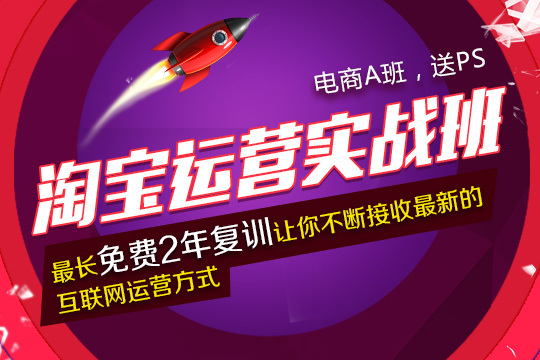 电商A班，送PS

淘宝运营实战班

最长免费2年复训让你不断接收最新的互联网运营方式